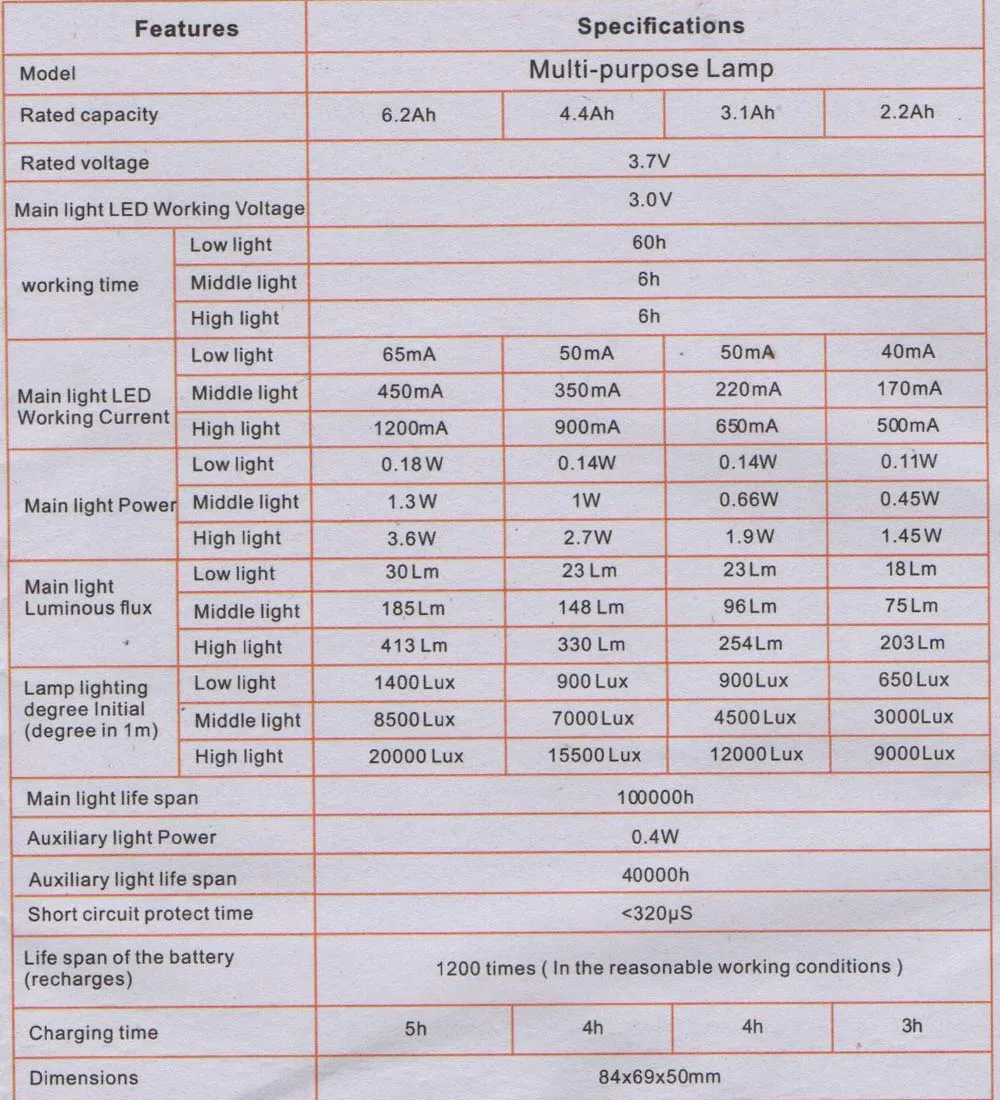 | Features | | Specifications | | | |
|---|---|---|---|---|---|
| Model | | Multi-purpose Lamp | | | |
| Rated capacity | | 6.2Ah | 4.4Ah | 3.1Ah | 2.2Ah |
| Rated voltage | | 3.7V | | | |
| Main light LED Working Voltage | | 3.0V | | | |
| working time | Low light | 60h | | | |
| | Middle light | 6h | | | |
| | High light | 6h | | | |
| Main light LED Working Current | Low light | 65mA | 50mA | 50mA | 40mA |
| | Middle light | 450mA | 350mA | 220mA | 170mA |
| | High light | 1200mA | 900mA | 650mA | 500mA |
| Main light Power | Low light | 0.18W | 0.14W | 0.14W | 0.11W |
| | Middle light | 1.3W | 1W | 0.66W | 0.45W |
| | High light | 3.6W | 2.7W | 1.9W | 1.45W |
| Main light Luminous flux | Low light | 30Lm | 23Lm | 23Lm | 18Lm |
| | Middle light | 185Lm | 148Lm | 96Lm | 75Lm |
| | High light | 413Lm | 330Lm | 254Lm | 203Lm |
| Lamp lighting degree Initial (degree in 1m) | Low light | 1400Lux | 900Lux | 900Lux | 650Lux |
| | Middle light | 8500Lux | 7000Lux | 4500Lux | 3000Lux |
| | High light | 20000 Lux | 15500Lux | 12000Lux | 9000Lux |
| Main light life span | | 100000h | | | |
| Auxiliary light Power | | 0.4W | | | |
| Auxiliary light life span | | 40000h | | | |
| Short circuit protect time | | <320μS | | | |
| Life span of the battery (recharges) | | 1200 times ( In the reasonable working conditions ) | | | |
| Charging time | | 5h | 4h | 4h | 3h |
| Dimensions | | 84x69x50mm | | | |